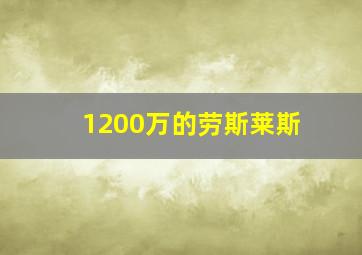 1200万的劳斯莱斯